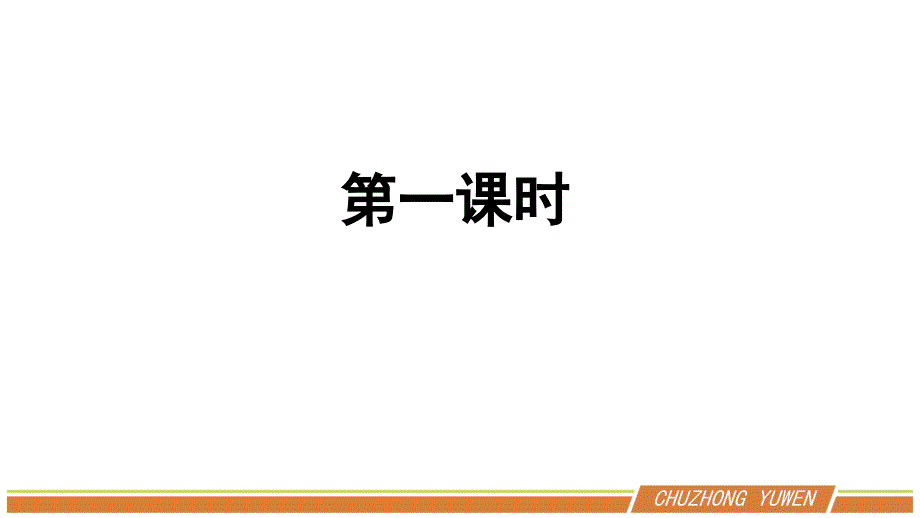 第一课时

CHUZHONG YUWEN